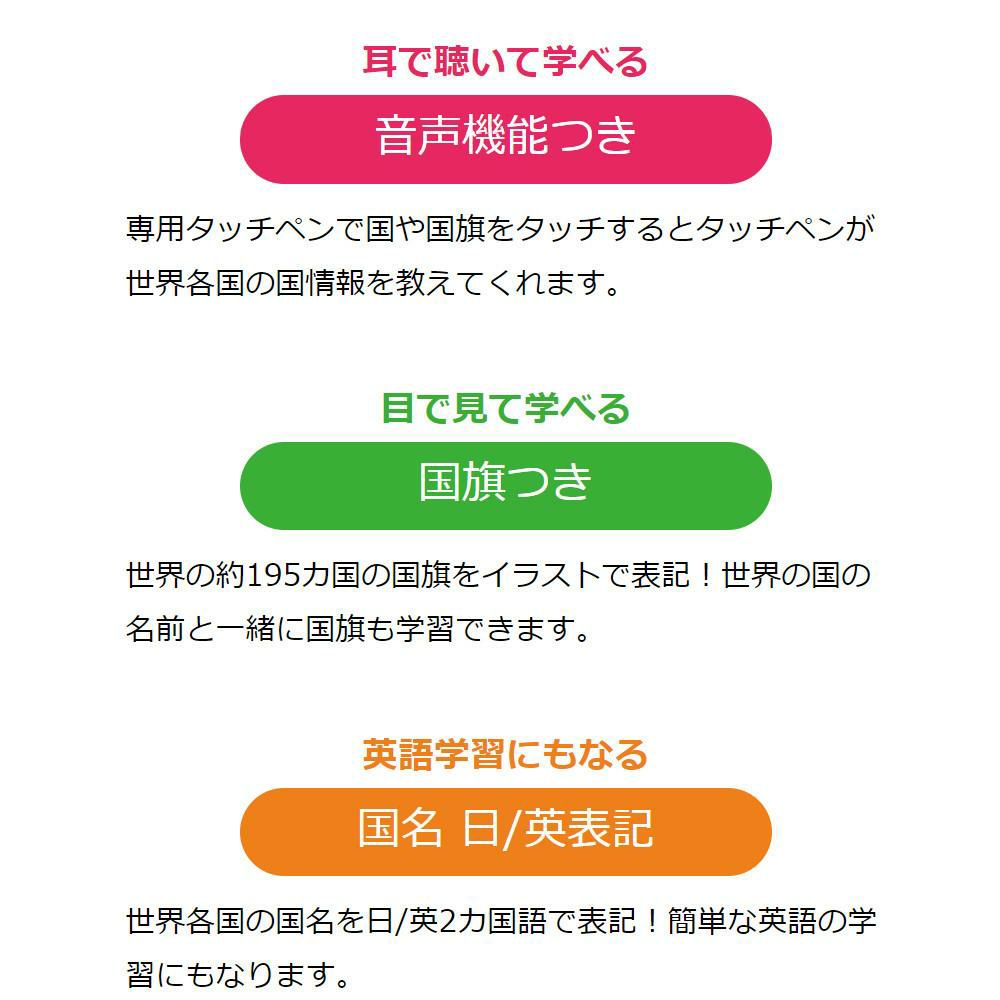 耳で聴いて学べる

音声機能つき

専用タッチペンで国や国旗をタッチするとタッチペンが世界各国の国情報を教えてくれます。

目で見て学べる

国旗つき

世界の約195カ国の国旗をイラストで表記！世界の国の名前と一緒に国旗も学習できます。

英語学習にもなる

国名 日/英表記

世界各国の国名を日/英2カ国語で表記！簡単な英語の学習にもなります。